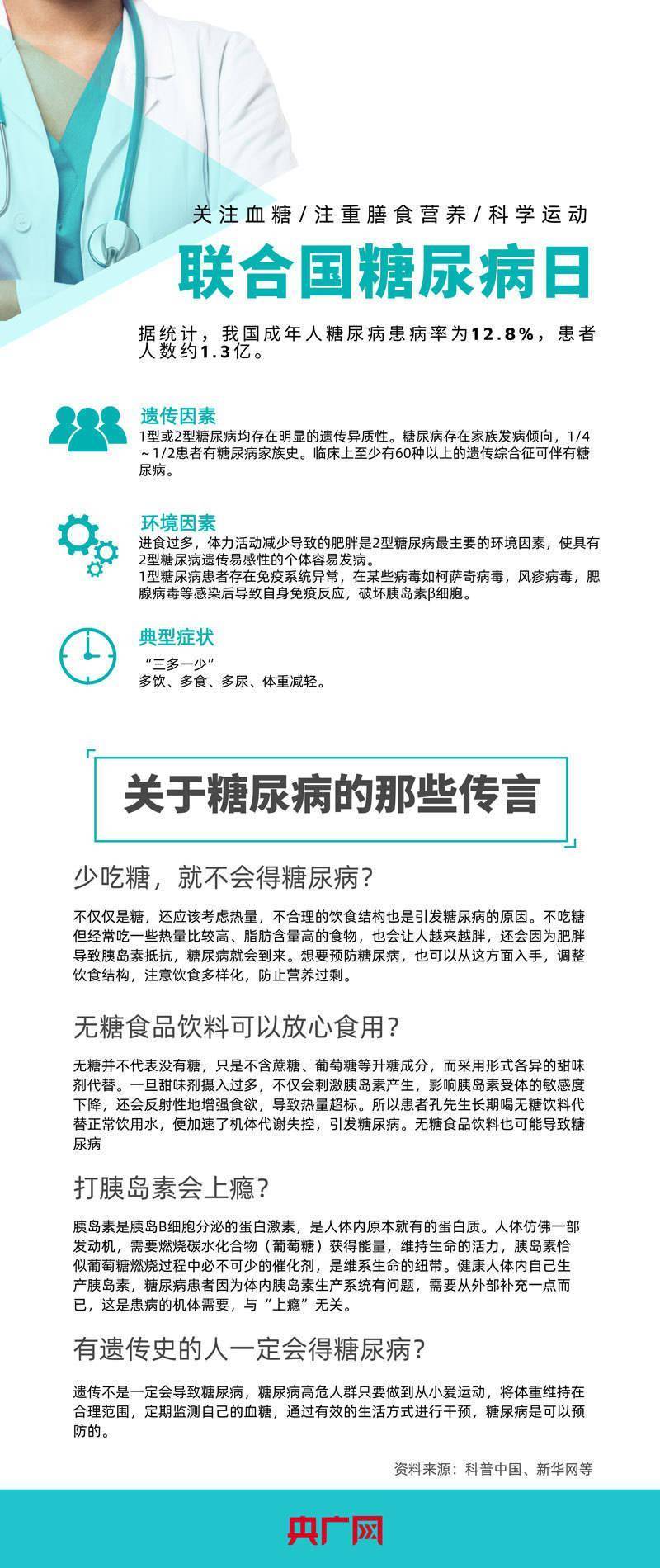 关注血糖/注重膳食营养/科学运动

联合国糖尿病日

据统计，我国成年人糖尿病患病率为12.8%，患者人数约1.3亿。

遗传因素
1型或2型糖尿病均存在明显的遗传异质性。糖尿病存在家族发病倾向，1/4～1/2患者有糖尿病家族史。临床上至少有60种以上的遗传综合征可伴有糖尿病。

环境因素
进食过多，体力活动减少导致的肥胖是2型糖尿病最主要的环境因素，使具有2型糖尿病遗传易感性的个体容易发病。
1型糖尿病患者存在免疫系统异常，在某些病毒如柯萨奇病毒，风疹病毒，腮腺病毒等感染后导致自身免疫反应，破坏胰岛素β细胞。

典型症状
“三多一少”
多饮、多食、多尿、体重减轻。

关于糖尿病的那些传言

少吃糖，就不会得糖尿病？

不仅仅是糖，还应该考虑热量，不合理的饮食结构也是引发糖尿病的原因。不吃糖但经常吃一些热量比较高、脂肪含量高的食物，也会让人越来越胖，还会因为肥胖导致胰岛素抵抗，糖尿病就会到来。想要预防糖尿病，也可以从这方面入手，调整饮食结构，注意饮食多样化，防止营养过剩。

无糖食品饮料可以放心食用？

无糖并不代表没有糖，只是不含蔗糖、葡萄糖等升糖成分，而采用形式各异的甜味剂代替。一旦甜味剂摄入过多，不仅会刺激胰岛素产生，影响胰岛素受体的敏感度下降，还会反射性地增强食欲，导致热量超标。所以患者孔先生长期喝无糖饮料代替正常饮用水，便加速了机体代谢失控，引发糖尿病。无糖食品饮料也可能导致糖尿病

打胰岛素会上瘾？

胰岛素是胰岛B细胞分泌的蛋白激素，是人体内原本就有的蛋白质。人体仿佛一部发动机，需要燃烧碳水化合物（葡萄糖）获得能量，维持生命的活力，胰岛素恰似葡萄糖燃烧过程中必不可少的催化剂，是维系生命的纽带。健康人体内自己生产胰岛素，糖尿病患者因为体内胰岛素生产系统有问题，需要从外部补充一点而已，这是患病的机体需要，与“上瘾”无关。

有遗传史的人一定会得糖尿病？

遗传不是一定会导致糖尿病，糖尿病高危人群只要做到从小爱运动，将体重维持在合理范围，定期监测自己的血糖，通过有效的生活方式进行干预，糖尿病是可以预防的。

资料来源：科普中国、新华网等

央广网